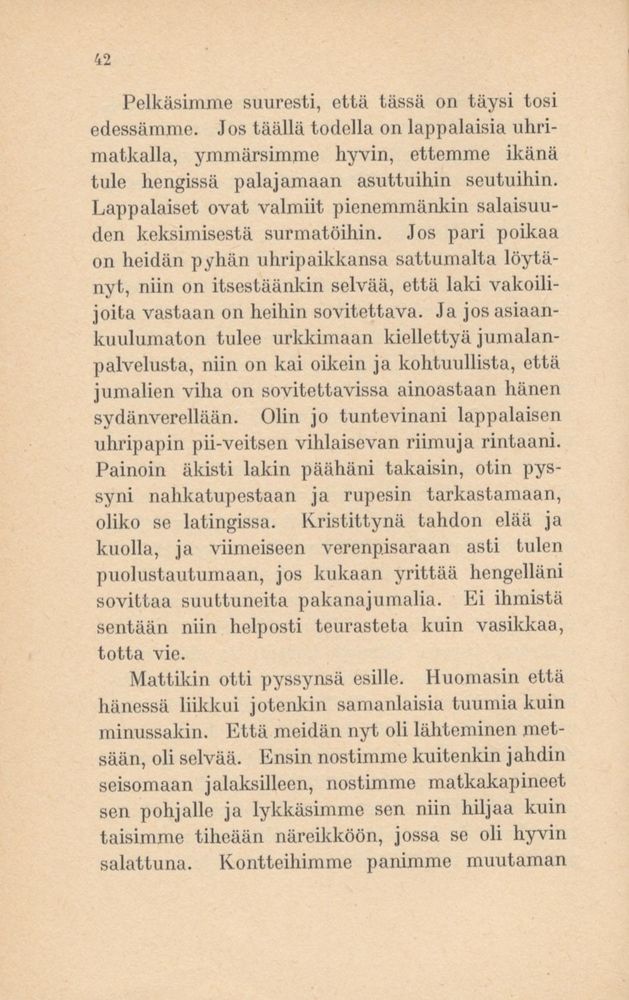 42

Pelkäsimme suuresti, että tässä on täysi tosi edessämme. Jos täällä todella on lappalaisia uhrimatkalla, ymmärsimme hyvin, ettemme ikänä tule hengissä palajamaan asuttuihin seutuihin. Lappalaiset ovat valmiit pienemmänkin salaisuuden keksimisestä surmatöihin. Jos pari poikaa on heidän pyhän uhripaikkansa sattumalta löytänyt, niin on itsestäänkin selvää, että laki vakoilijoita vastaan on heihin sovitettava. Ja jos asiaankuulumaton tulee urkkimaan kiellettyä jumalanpalvelusta, niin on kai oikein ja kohtuullista, että jumalien viha on sovitettavissa ainoastaan hänen sydänverellään. Olin jo tuntevinani lappalaisen uhripapin pii-veitsen vihlaisevan riimuja rintaani. Painoin äkisti lakin päähäni takaisin, otin pyssyni nahkatupestaan ja rupesin tarkastamaan, oliko se latingissa. Kristittynä tahdon elää ja kuolla, ja viimeiseen verenpisaraan asti tulen puolustautumaan, jos kukaan yrittää hengelläni sovittaa suuttuneita pakanajumalia. Ei ihmistä sentään niin helposti teurasteta kuin vasikkaa, totta vie.

Mattikin otti pyssynsä esille. Huomasin että hänessä liikkui jotenkin samanlaisia tuumia kuin minussakin. Että meidän nyt oli lähteminen metsään, oli selvää. Ensin nostimme kuitenkin jahdin seisomaan jalaksilleen, nostimme matkakapineet sen pohjalle ja lykkäsimme sen niin hiljaa kuin taisimme tiheään näreikköön, jossa se oli hyvin salattuna. Kontteihimme panimme muutaman